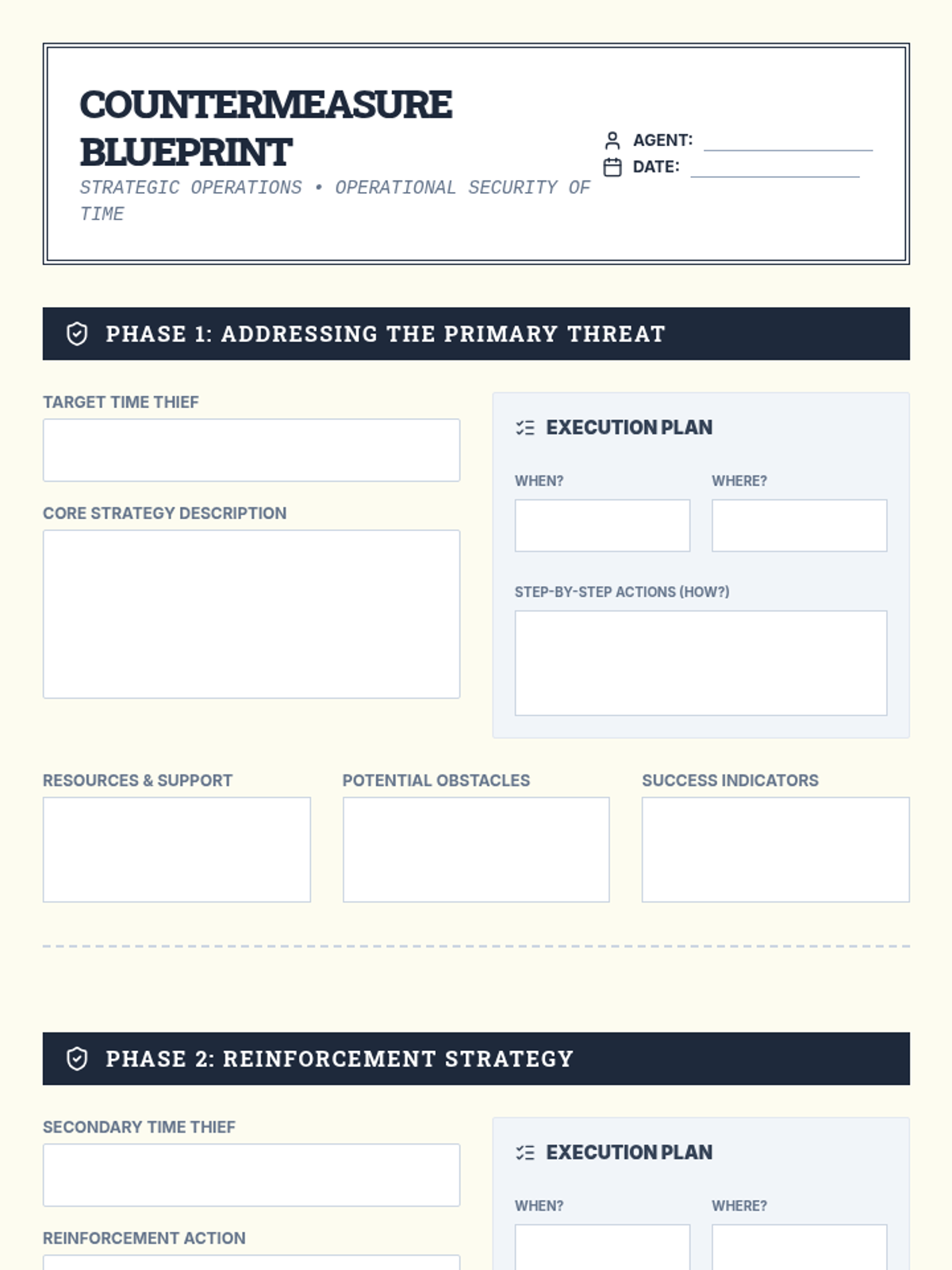 COUNTERMEASURE BLUEPRINT

STRATEGIC OPERATIONS • OPERATIONAL SECURITY OF TIME

AGENT: ____
DATE: ____

PHASE 1: ADDRESSING THE PRIMARY THREAT

TARGET TIME THIEF

CORE STRATEGY DESCRIPTION

EXECUTION PLAN

WHEN?

WHERE?

STEP-BY-STEP ACTIONS (HOW?)

RESOURCES & SUPPORT

POTENTIAL OBSTACLES

SUCCESS INDICATORS

PHASE 2: REINFORCEMENT STRATEGY

SECONDARY TIME THIEF

REINFORCEMENT ACTION

EXECUTION PLAN

WHEN?

WHERE?